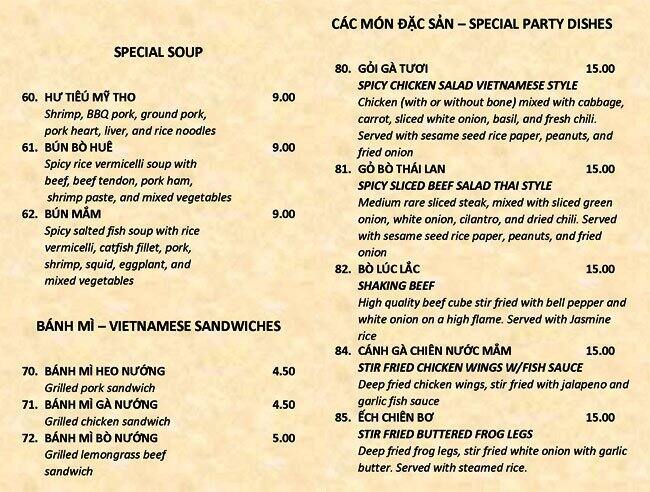 SPECIAL SOUP

60. HƯ TIẾU MỸ THO 9.00
Shrimp, BBQ pork, ground pork, pork heart, liver, and rice noodles

61. BÚN BÒ HUẾ 9.00
Spicy rice vermicelli soup with beef, beef tendon, pork ham, shrimp paste, and mixed vegetables

62. BÚN MẮM 9.00
Spicy salted fish soup with rice vermicelli, catfish fillet, pork, shrimp, squid, eggplant, and mixed vegetables

BÁNH MÌ – VIETNAMESE SANDWICHES

70. BÁNH MÌ HEO NƯỚNG 4.50
Grilled pork sandwich

71. BÁNH MÌ GÀ NƯỚNG 4.50
Grilled chicken sandwich

72. BÁNH MÌ BÒ NƯỚNG 5.00
Grilled lemongrass beef sandwich

CÁC MÓN ĐẶC SẢN – SPECIAL PARTY DISHES

80. GỎI GÀ TƯƠI 15.00
SPICY CHICKEN SALAD VIETNAMESE STYLE
Chicken (with or without bone) mixed with cabbage, carrot, sliced white onion, basil, and fresh chili. Served with sesame seed rice paper, peanuts, and fried onion

81. GỎ BÒ THÁI LAN 15.00
SPICY SLICED BEEF SALAD THAI STYLE
Medium rare sliced steak, mixed with sliced green onion, white onion, cilantro, and dried chili. Served with sesame seed rice paper, peanuts, and fried onion

82. BÒ LÚC LẮC 15.00
SHAKING BEEF
High quality beef cube stir fried with bell pepper and white onion on a high flame. Served with Jasmine rice

84. CÁNH GÀ CHIÊN NƯỚC MẮM 15.00
STIR FRIED CHICKEN WINGS W/FISH SAUCE
Deep fried chicken wings, stir fried with jalapeno and garlic fish sauce

85. ẾCH CHIÊN BƠ 15.00
STIR FRIED BUTTERED FROG LEGS
Deep fried frog legs, stir fried white onion with garlic butter. Served with steamed rice.